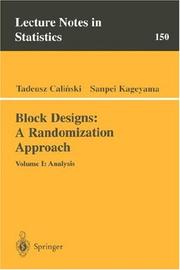 Lecture Notes in Statistics

150

Tadeusz Caliński Sanpei Kageyama

Block Designs: A Randomization Approach

Volume I: Analysis

Springer